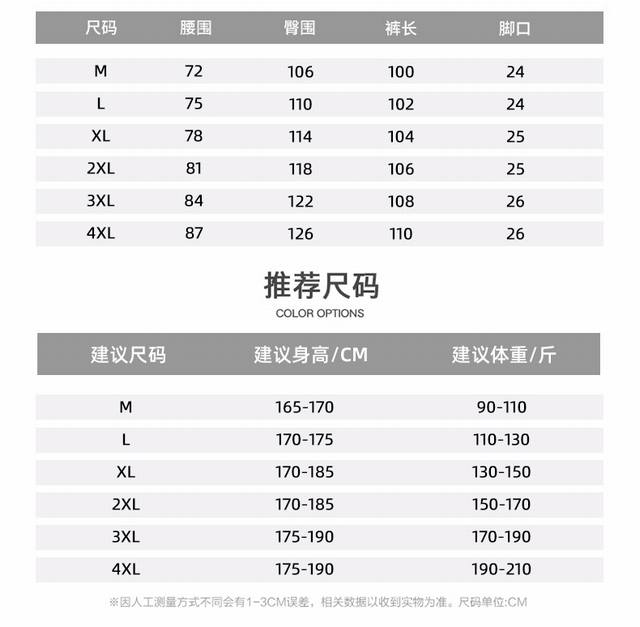 | 尺码 | 腰围 | 臀围 | 裤长 | 脚口 |
|---|---|---|---|---|
| M | 72 | 106 | 100 | 24 |
| L | 75 | 110 | 102 | 24 |
| XL | 78 | 114 | 104 | 25 |
| 2XL | 81 | 118 | 106 | 25 |
| 3XL | 84 | 122 | 108 | 26 |
| 4XL | 87 | 126 | 110 | 26 |

推荐尺码
COLOR OPTIONS

| 建议尺码 | 建议身高/CM | 建议体重/斤 |
|---|---|---|
| M | 165-170 | 90-110 |
| L | 170-175 | 110-130 |
| XL | 170-185 | 130-150 |
| 2XL | 170-185 | 150-170 |
| 3XL | 175-190 | 170-190 |
| 4XL | 175-190 | 190-210 |

※因人工测量方式不同会有1-3CM误差，相关数据以收到实物为准。尺码单位:CM